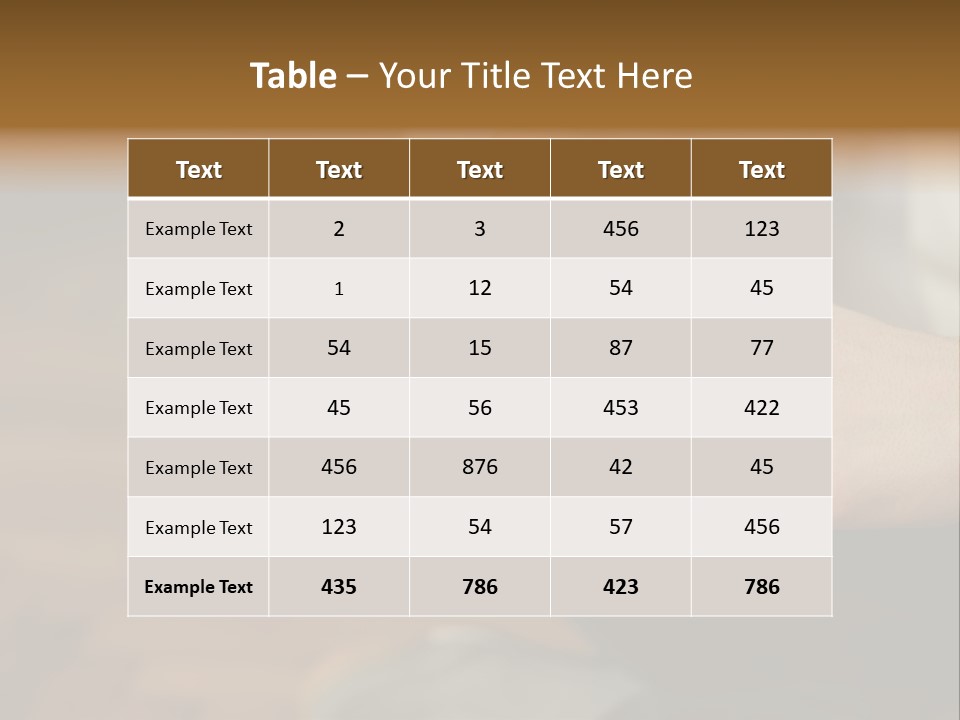 Table – Your Title Text Here

| Text | Text | Text | Text | Text |
|---|---|---|---|---|
| Example Text | 2 | 3 | 456 | 123 |
| Example Text | 1 | 12 | 54 | 45 |
| Example Text | 54 | 15 | 87 | 77 |
| Example Text | 45 | 56 | 453 | 422 |
| Example Text | 456 | 876 | 42 | 45 |
| Example Text | 123 | 54 | 57 | 456 |
| Example Text | 435 | 786 | 423 | 786 |